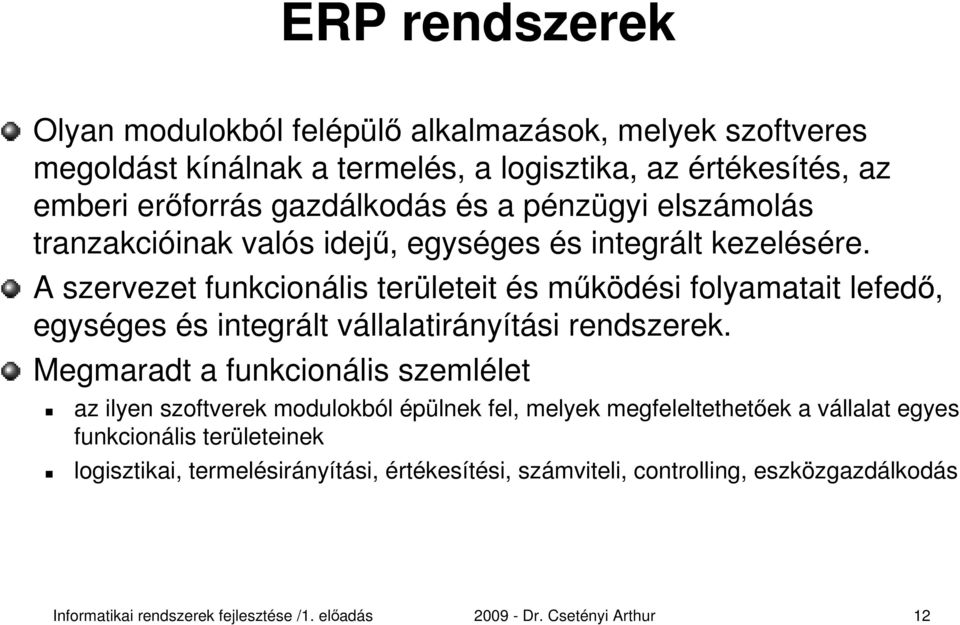 ERP rendszerek

Olyan modulokból felépülő alkalmazások, melyek szoftveres megoldást kínálnak a termelés, a logisztika, az értékesítés, az emberi erőforrás gazdálkodás és a pénzügyi elszámolás tranzakcióinak valós idejű, egységes és integrált kezelésére.

A szervezet funkcionális területeit és működési folyamatait lefedő, egységes és integrált vállalatirányítási rendszerek.

Megmaradt a funkcionális szemlélet

az ilyen szoftverek modulokból épülnek fel, melyek megfeleltethetőek a vállalat egyes funkcionális területeinek

logisztikai, termelésirányítási, értékesítési, számviteli, controlling, eszközgazdálkodás

Informatikai rendszerek fejlesztése /1. előadás 2009 - Dr. Csetényi Arthur 12